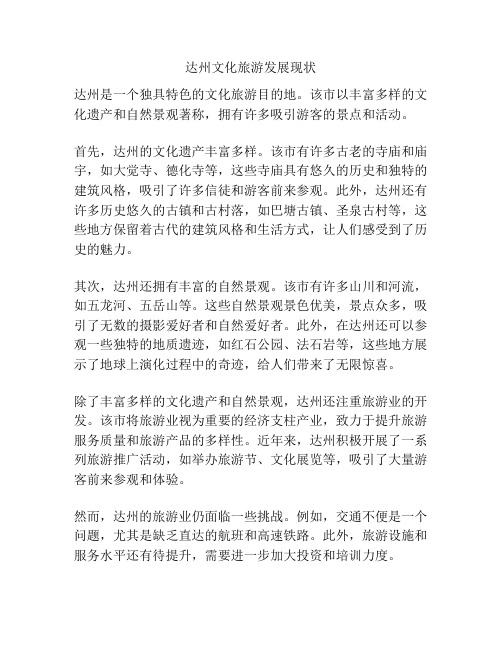 达州文化旅游发展现状

达州是一个独具特色的文化旅游目的地。该市以丰富多样的文化遗产和自然景观著称，拥有许多吸引游客的景点和活动。

首先，达州的文化遗产丰富多样。该市有许多古老的寺庙和庙宇，如大觉寺、德化寺等，这些寺庙具有悠久的历史和独特的建筑风格，吸引了许多信徒和游客前来参观。此外，达州还有许多历史悠久的古镇和古村落，如巴塘古镇、圣泉古村等，这些地方保留着古代的建筑风格和生活方式，让人们感受到了历史的魅力。

其次，达州还拥有丰富的自然景观。该市有许多山川和河流，如五龙河、五岳山等。这些自然景观景色优美，景点众多，吸引了无数的摄影爱好者和自然爱好者。此外，在达州还可以参观一些独特的地质遗迹，如红石公园、法石岩等，这些地方展示了地球上演化过程中的奇迹，给人们带来了无限惊喜。

除了丰富多样的文化遗产和自然景观，达州还注重旅游业的开发。该市将旅游业视为重要的经济支柱产业，致力于提升旅游服务质量和旅游产品的多样性。近年来，达州积极开展了一系列旅游推广活动，如举办旅游节、文化展览等，吸引了大量游客前来参观和体验。

然而，达州的旅游业仍面临一些挑战。例如，交通不便是一个问题，尤其是缺乏直达的航班和高速铁路。此外，旅游设施和服务水平还有待提升，需要进一步加大投资和培训力度。